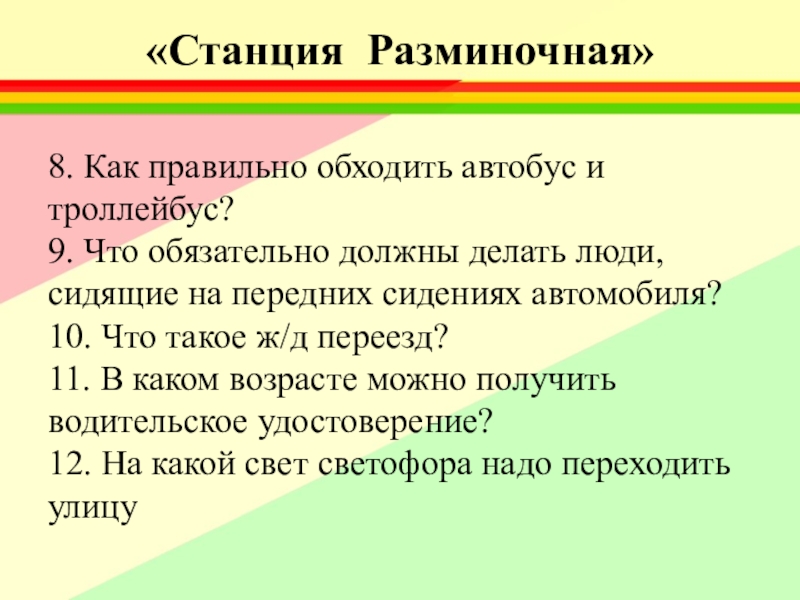 «Станция Разминочная»

8. Как правильно обходить автобус и троллейбус?
9. Что обязательно должны делать люди, сидящие на передних сидениях автомобиля?
10. Что такое ж/д переезд?
11. В каком возрасте можно получить водительское удостоверение?
12. На какой свет светофора надо переходить улицу